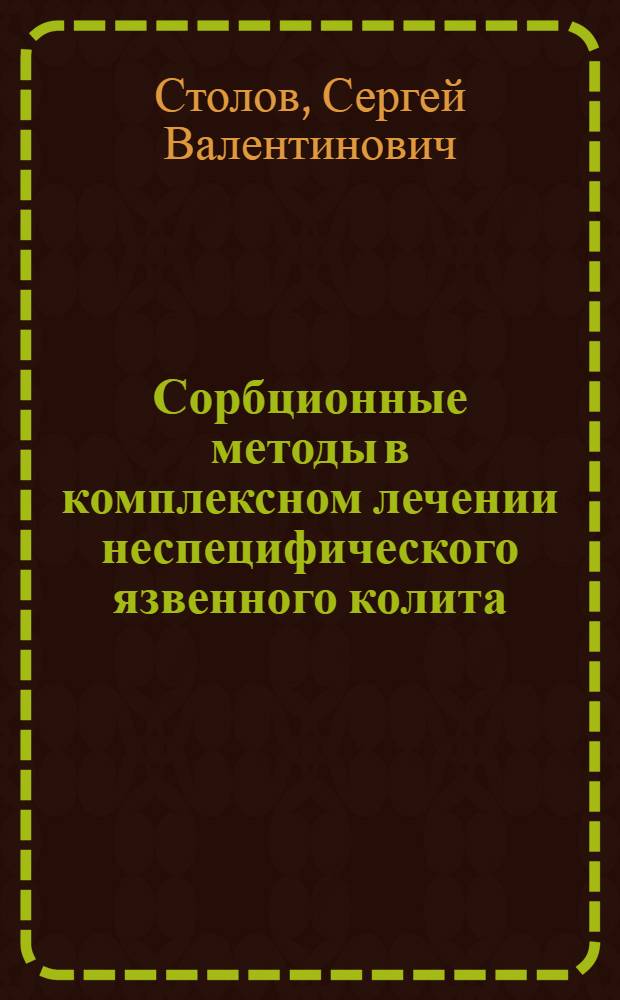 Столов, Сергей Валентинович

Сорбционные методы в комплексном лечении неспецифического язвенного колита